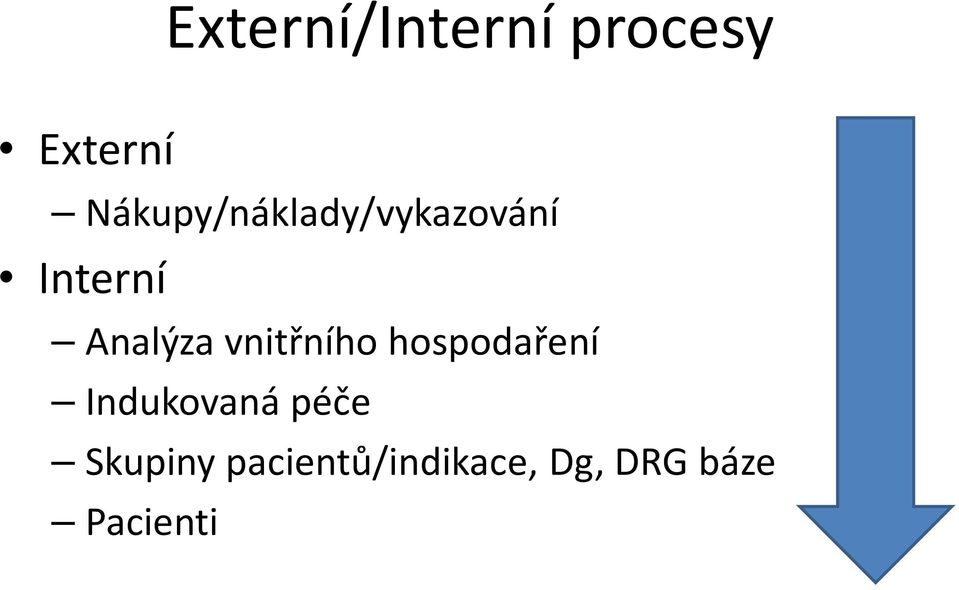 Externí/Interní procesy

• Externí
– Nákupy/náklady/vykazování
• Interní
– Analýza vnitřního hospodaření
– Indukovaná péče
– Skupiny pacientů/indikace, Dg, DRG báze
– Pacienti